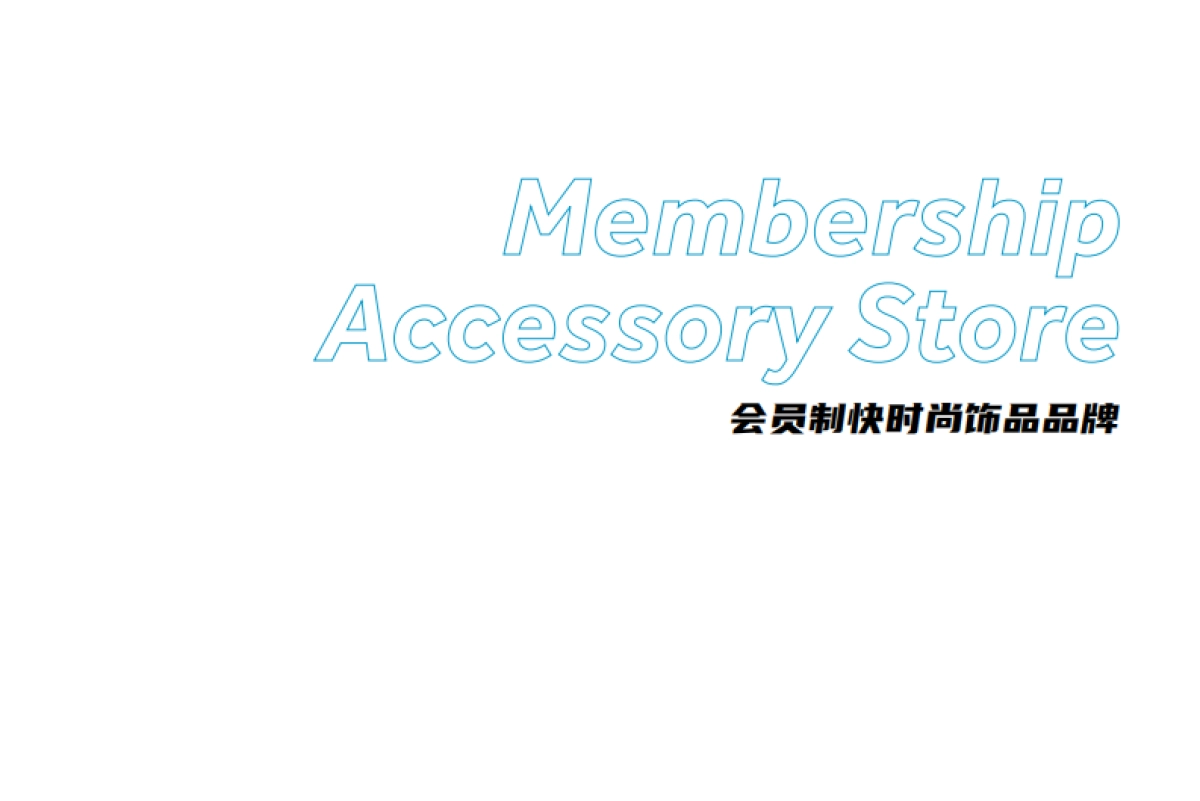 Membership
Accessory Store
会员制快时尚饰品品牌